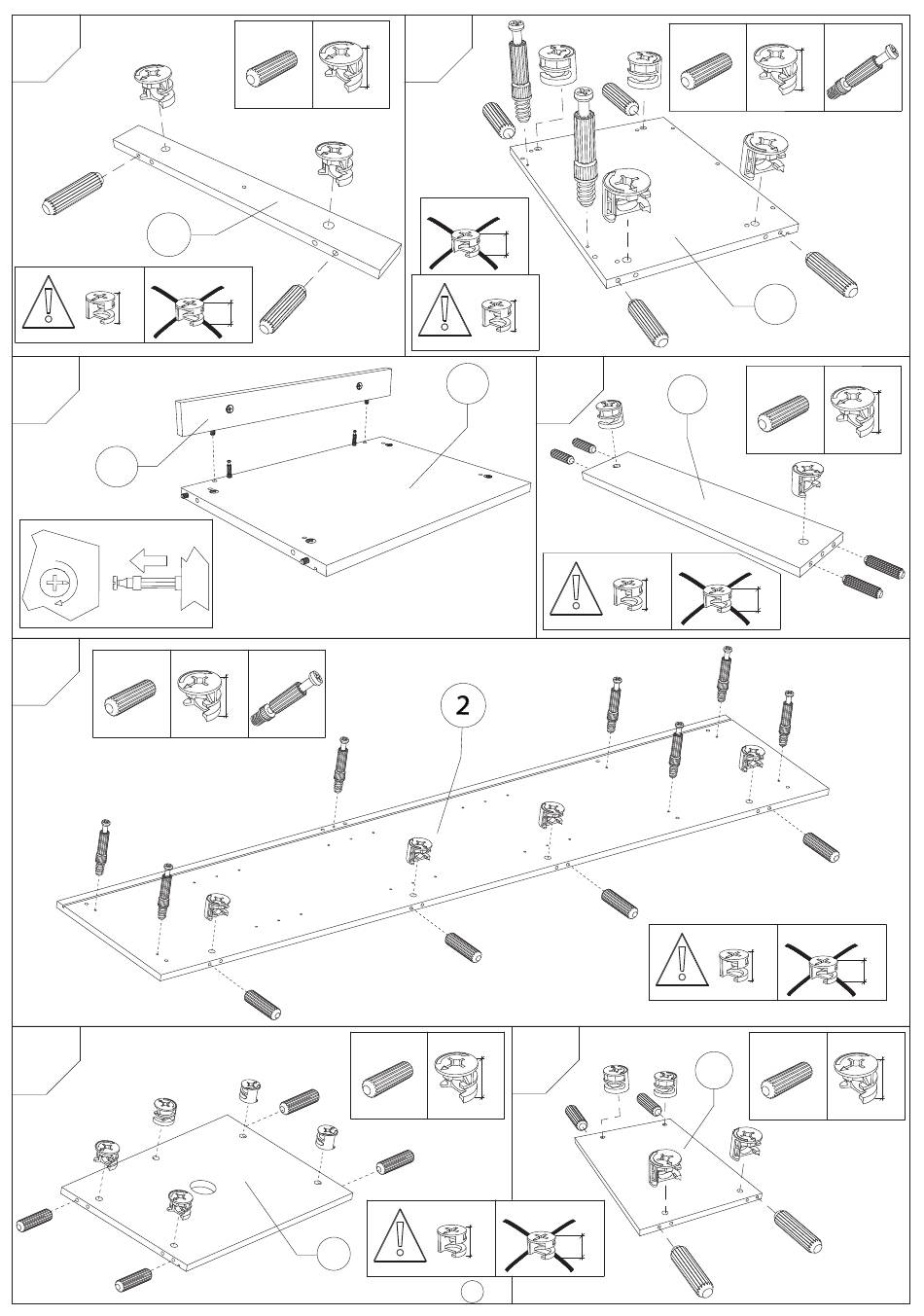 2